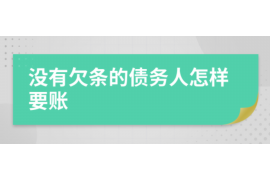 没有欠条的债务人怎样要账